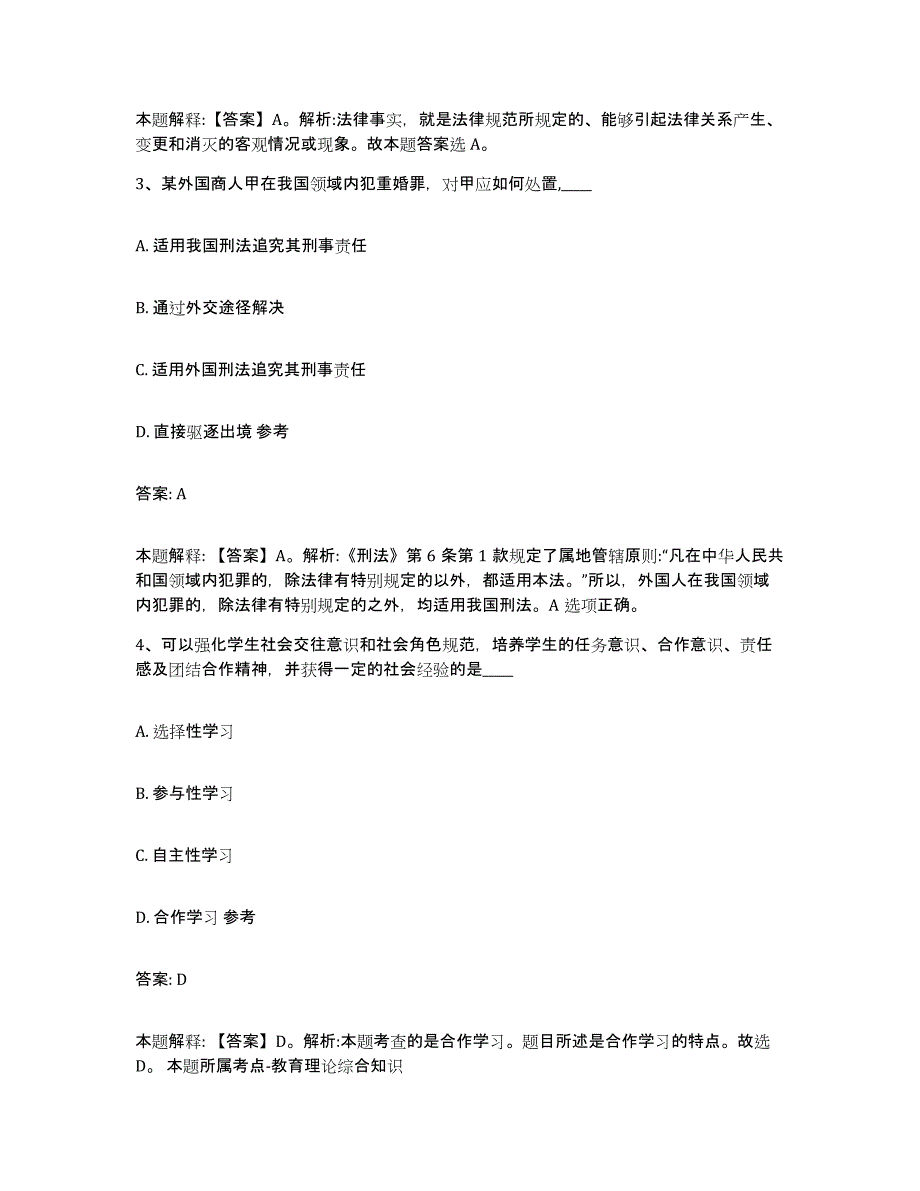 本题解释：【答案】A。解析:法律事实，就是法律规范所规定的、能够引起法律关系产生、变更和消灭的客观情况或现象。故本题答案选 A。

3、某外国商人甲在我国领域内犯重婚罪，对甲应如何处置,____

A. 适用我国刑法追究其刑事责任

B. 通过外交途径解决

C. 适用外国刑法追究其刑事责任

D. 直接驱逐出境 参考

答案: A

本题解释：【答案】A。解析:《刑法》第 6 条第 1 款规定了属地管辖原则:“凡在中华人民共和国领域内犯罪的，除法律有特别规定的以外，都适用本法。”所以，外国人在我国领域内犯罪的，除法律有特别规定的之外，均适用我国刑法。A 选项正确。

4、可以强化学生社会交往意识和社会角色规范，培养学生的任务意识、合作意识、责任感及团结合作精神，并获得一定的社会经验的是____

A. 选择性学习

B. 参与性学习

C. 自主性学习

D. 合作学习 参考

答案: D

本题解释：【答案】D。解析:本题考查的是合作学习。题目所述是合作学习的特点。故选 D。 本题所属考点-教育理论综合知识